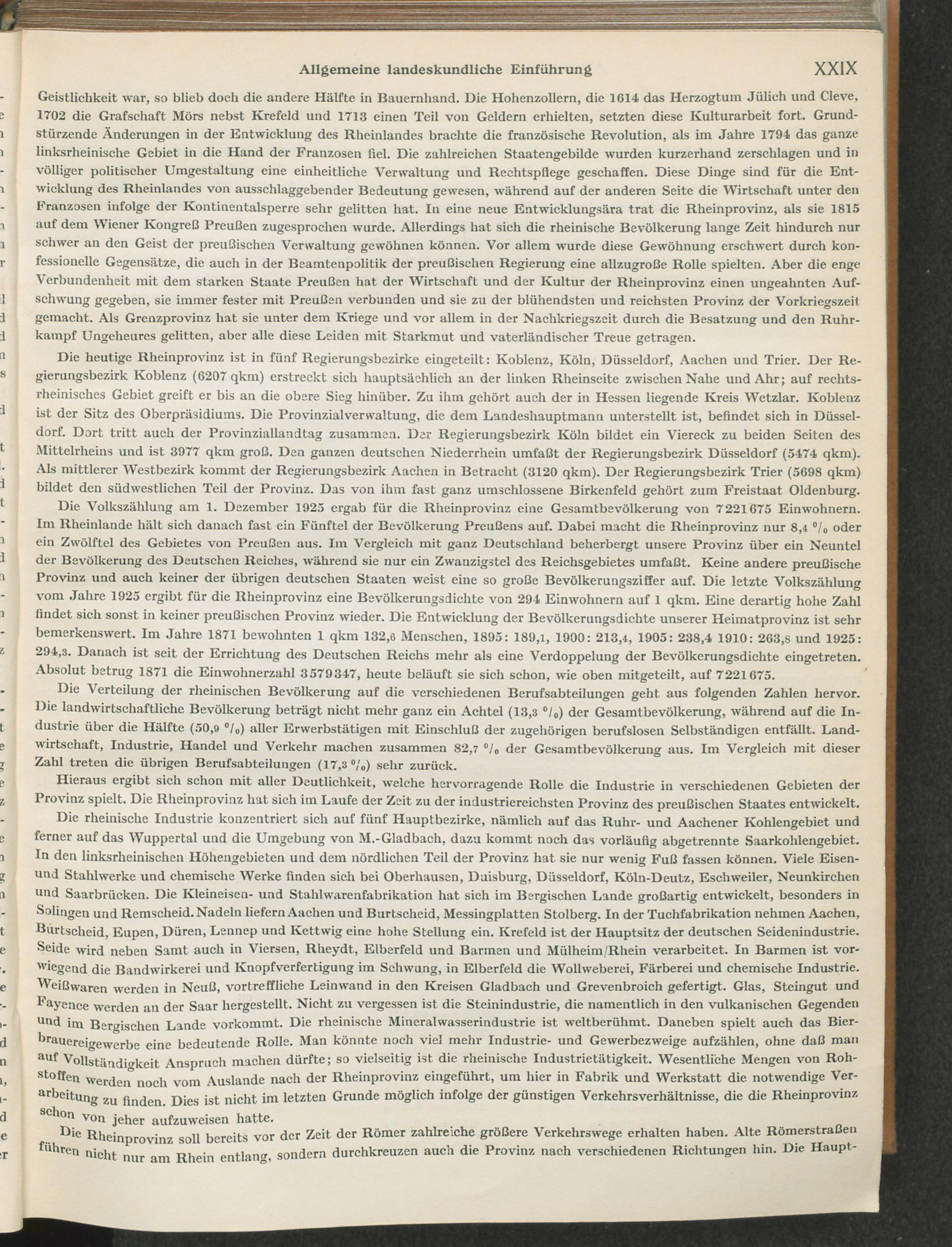 Allgemeine landeskundliche Einführung XXIX

Geistlichkeit war, so blieb doch die andere Hälfte in Bauernhand. Die Hohenzollern, die 1614 das Herzogtum Jülich und Cleve, 1702 die Grafschaft Mörs nebst Krefeld und 1713 einen Teil von Geldern erhielten, setzten diese Kulturarbeit fort. Grundstürzende Änderungen in der Entwicklung des Rheinlandes brachte die französische Revolution, als im Jahre 1794 das ganze linksrheinische Gebiet in die Hand der Franzosen fiel. Die zahlreichen Staatengebilde wurden kurzerhand zerschlagen und in völliger politischer Umgestaltung eine einheitliche Verwaltung und Rechtspflege geschaffen. Diese Dinge sind für die Entwicklung des Rheinlandes von ausschlaggebender Bedeutung gewesen, während auf der anderen Seite die Wirtschaft unter den Franzosen infolge der Kontinentalsperre sehr gelitten hat. In eine neue Entwicklungsära trat die Rheinprovinz, als sie 1815 auf dem Wiener Kongreß Preußen zugesprochen wurde. Allerdings hat sich die rheinische Bevölkerung lange Zeit hindurch nur schwer an den Geist der preußischen Verwaltung gewöhnen können. Vor allem wurde diese Gewöhnung erschwert durch konfessionelle Gegensätze, die auch in der Beamtenpolitik der preußischen Regierung eine allzugroße Rolle spielten. Aber die enge Verbundenheit mit dem starken Staate Preußen hat der Wirtschaft und der Kultur der Rheinprovinz einen ungeahnten Aufschwung gegeben, sie immer fester mit Preußen verbunden und sie zu der blühendsten und reichsten Provinz der Vorkriegszeit gemacht. Als Grenzprovinz hat sie unter dem Kriege und vor allem in der Nachkriegszeit durch die Besatzung und den Ruhrkampf Ungeheures gelitten, aber alle diese Leiden mit Starkmut und vaterländischer Treue getragen.

Die heutige Rheinprovinz ist in fünf Regierungsbezirke eingeteilt: Koblenz, Köln, Düsseldorf, Aachen und Trier. Der Regierungsbezirk Koblenz (6207 qkm) erstreckt sich hauptsächlich an der linken Rheinseite zwischen Nahe und Ahr; auf rechtsrheinisches Gebiet greift er bis an die obere Sieg hinüber. Zu ihm gehört auch der in Hessen liegende Kreis Wetzlar. Koblenz ist der Sitz des Oberpräsidiums. Die Provinzialverwaltung, die dem Landeshauptmann unterstellt ist, befindet sich in Düsseldorf. Dort tritt auch der Provinziallandtag zusammen. Der Regierungsbezirk Köln bildet ein Viereck zu beiden Seiten des Mittelrheins und ist 3977 qkm groß. Den ganzen deutschen Niederrhein umfaßt der Regierungsbezirk Düsseldorf (5474 qkm). Als mittlerer Westbezirk kommt der Regierungsbezirk Aachen in Betracht (3120 qkm). Der Regierungsbezirk Trier (5698 qkm) bildet den südwestlichen Teil der Provinz. Das von ihm fast ganz umschlossene Birkenfeld gehört zum Freistaat Oldenburg.

Die Volkszählung am 1. Dezember 1925 ergab für die Rheinprovinz eine Gesamtbevölkerung von 7221675 Einwohnern. Im Rheinlande hält sich danach fast ein Fünftel der Bevölkerung Preußens auf. Dabei macht die Rheinprovinz nur 8,4 % oder ein Zwölftel des Gebietes von Preußen aus. Im Vergleich mit ganz Deutschland beherbergt unsere Provinz über ein Neuntel der Bevölkerung des Deutschen Reiches, während sie nur ein Zwanzigstel des Reichsgebietes umfaßt. Keine andere preußische Provinz und auch keiner der übrigen deutschen Staaten weist eine so große Bevölkerungsziffer auf. Die letzte Volkszählung vom Jahre 1925 ergibt für die Rheinprovinz eine Bevölkerungsdichte von 294 Einwohnern auf 1 qkm. Eine derartig hohe Zahl findet sich sonst in keiner preußischen Provinz wieder. Die Entwicklung der Bevölkerungsdichte unserer Heimatprovinz ist sehr bemerkenswert. Im Jahre 1871 bewohnten 1 qkm 132,6 Menschen, 1895: 189,1, 1900: 213,4, 1905: 238,4 1910: 263,8 und 1925: 294,3. Danach ist seit der Errichtung des Deutschen Reichs mehr als eine Verdoppelung der Bevölkerungsdichte eingetreten. Absolut betrug 1871 die Einwohnerzahl 3579347, heute beläuft sie sich schon, wie oben mitgeteilt, auf 7221675.

Die Verteilung der rheinischen Bevölkerung auf die verschiedenen Berufsabteilungen geht aus folgenden Zahlen hervor. Die landwirtschaftliche Bevölkerung beträgt nicht mehr ganz ein Achtel (13,3 %) der Gesamtbevölkerung, während auf die Industrie über die Hälfte (50,9 %) aller Erwerbstätigen mit Einschluß der zugehörigen berufslosen Selbständigen entfällt. Landwirtschaft, Industrie, Handel und Verkehr machen zusammen 82,7 % der Gesamtbevölkerung aus. Im Vergleich mit dieser Zahl treten die übrigen Berufsabteilungen (17,3 %) sehr zurück.

Hieraus ergibt sich schon mit aller Deutlichkeit, welche hervorragende Rolle die Industrie in verschiedenen Gebieten der Provinz spielt. Die Rheinprovinz hat sich im Laufe der Zeit zu der industriereichsten Provinz des preußischen Staates entwickelt.

Die rheinische Industrie konzentriert sich auf fünf Hauptbezirke, nämlich auf das Ruhr- und Aachener Kohlengebiet und ferner auf das Wuppertal und die Umgebung von M.-Gladbach, dazu kommt noch das vorläufig abgetrennte Saarkohlengebiet. In den linksrheinischen Höhengebieten und dem nördlichen Teil der Provinz hat sie nur wenig Fuß fassen können. Viele Eisen- und Stahlwerke und chemische Werke finden sich bei Oberhausen, Duisburg, Düsseldorf, Köln-Deutz, Eschweiler, Neunkirchen und Saarbrücken. Die Kleineisen- und Stahlwarenfabrikation hat sich im Bergischen Lande großartig entwickelt, besonders in Solingen und Remscheid. Nadeln liefern Aachen und Burtscheid, Messingplatten Stolberg. In der Tuchfabrikation nehmen Aachen, Burtscheid, Eupen, Düren, Lennep und Kettwig eine hohe Stellung ein. Krefeld ist der Hauptsitz der deutschen Seidenindustrie. Seide wird neben Samt auch in Viersen, Rheydt, Elberfeld und Barmen und Mülheim/Rhein verarbeitet. In Barmen ist vorwiegend die Bandwirkerei und Knopfverfertigung im Schwung, in Elberfeld die Wollweberei, Färberei und chemische Industrie. Weißwaren werden in Neuß, vortreffliche Leinwand in den Kreisen Gladbach und Grevenbroich gefertigt. Glas, Steingut und Fayence werden an der Saar hergestellt. Nicht zu vergessen ist die Steinindustrie, die namentlich in den vulkanischen Gegenden und im Bergischen Lande vorkommt. Die rheinische Mineralwasserindustrie ist weltberühmt. Daneben spielt auch das Bierbrauereigewerbe eine bedeutende Rolle. Man könnte noch viel mehr Industrie- und Gewerbezweige aufzählen, ohne daß man auf Vollständigkeit Anspruch machen dürfte; so vielseitig ist die rheinische Industrietätigkeit. Wesentliche Mengen von Rohstoffen werden noch vom Auslande nach der Rheinprovinz eingeführt, um hier in Fabrik und Werkstatt die notwendige Verarbeitung zu finden. Dies ist nicht im letzten Grunde möglich infolge der günstigen Verkehrsverhältnisse, die die Rheinprovinz schon von jeher aufzuweisen hatte.

Die Rheinprovinz soll bereits vor der Zeit der Römer zahlreiche größere Verkehrswege erhalten haben. Alte Römerstraßen führen nicht nur am Rhein entlang, sondern durchkreuzen auch die Provinz nach verschiedenen Richtungen hin. Die Haupt-